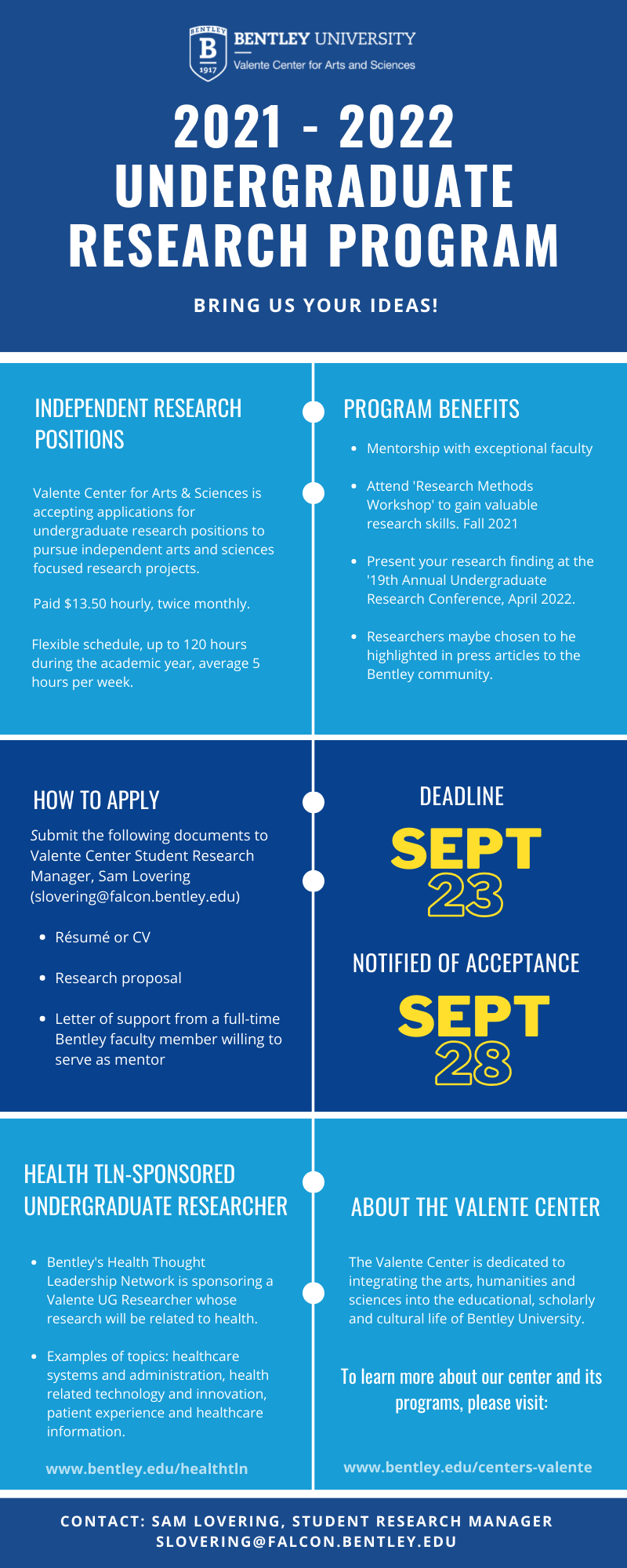 BENTLEY B 1917
BENTLEY UNIVERSITY
Valente Center for Arts and Sciences

2021 - 2022 UNDERGRADUATE RESEARCH PROGRAM

BRING US YOUR IDEAS!

INDEPENDENT RESEARCH POSITIONS

Valente Center for Arts & Sciences is accepting applications for undergraduate research positions to pursue independent arts and sciences focused research projects.

Paid $13.50 hourly, twice monthly.

Flexible schedule, up to 120 hours during the academic year, average 5 hours per week.

PROGRAM BENEFITS

- Mentorship with exceptional faculty
- Attend 'Research Methods Workshop' to gain valuable research skills. Fall 2021
- Present your research finding at the '19th Annual Undergraduate Research Conference, April 2022.
- Researchers maybe chosen to he highlighted in press articles to the Bentley community.

HOW TO APPLY

Submit the following documents to Valente Center Student Research Manager, Sam Lovering (slovering@falcon.bentley.edu)

- Résumé or CV
- Research proposal
- Letter of support from a full-time Bentley faculty member willing to serve as mentor

DEADLINE
SEPT 23

NOTIFIED OF ACCEPTANCE
SEPT 28

HEALTH TLN-SPONSORED UNDERGRADUATE RESEARCHER

- Bentley's Health Thought Leadership Network is sponsoring a Valente UG Researcher whose research will be related to health.
- Examples of topics: healthcare systems and administration, health related technology and innovation, patient experience and healthcare information.

www.bentley.edu/healthtln

ABOUT THE VALENTE CENTER

The Valente Center is dedicated to integrating the arts, humanities and sciences into the educational, scholarly and cultural life of Bentley University.

To learn more about our center and its programs, please visit:

www.bentley.edu/centers-valente

CONTACT: SAM LOVERING, STUDENT RESEARCH MANAGER
SLOVERING@FALCON.BENTLEY.EDU